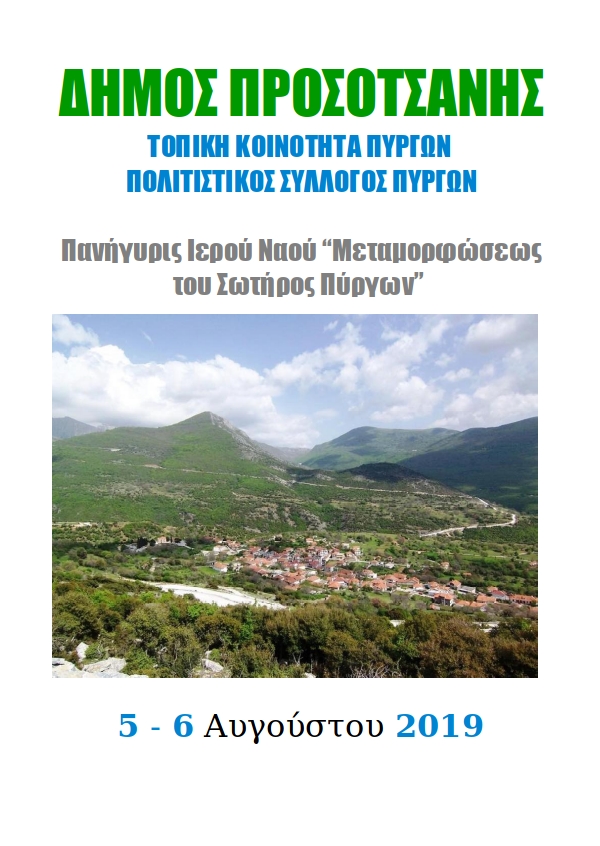 ΔΗΜΟΣ ΠΡΟΣΟΤΣΑΝΗΣ
ΤΟΠΙΚΗ ΚΟΙΝΟΤΗΤΑ ΠΥΡΓΩΝ
ΠΟΛΙΤΙΣΤΙΚΟΣ ΣΥΛΛΟΓΟΣ ΠΥΡΓΩΝ

Πανήγυρις Ιερού Ναού “Μεταμορφώσεως του Σωτήρος Πύργων”

5 - 6 Αυγούστου 2019